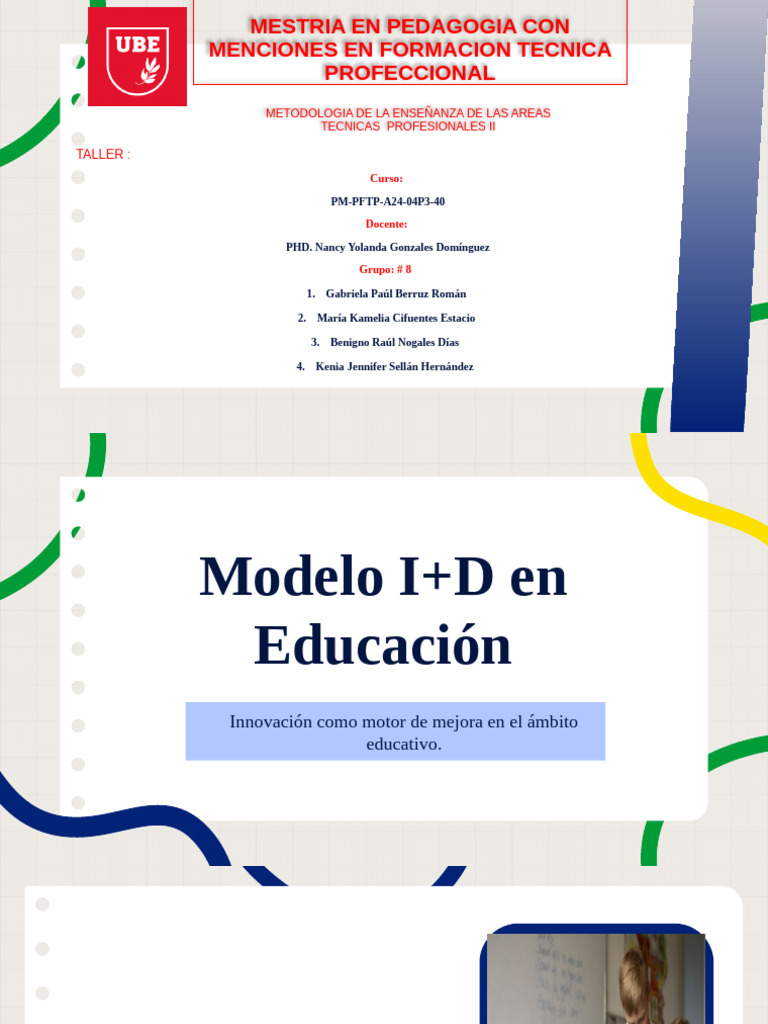 UBE

MESTRIA EN PEDAGOGIA CON MENCIONES EN FORMACION TECNICA PROFECCIONAL

METODOLOGIA DE LA ENSEÑANZA DE LAS AREAS TECNICAS PROFESIONALES II

TALLER :

Curso:

PM-PFTP-A24-04P3-40

Docente:

PHD. Nancy Yolanda Gonzales Domínguez

Grupo: # 8

1. Gabriela Paúl Berruz Román

2. María Kamelia Cifuentes Estacio

3. Benigno Raúl Nogales Días

4. Kenia Jennifer Sellán Hernández

Modelo I+D en Educación

Innovación como motor de mejora en el ámbito educativo.